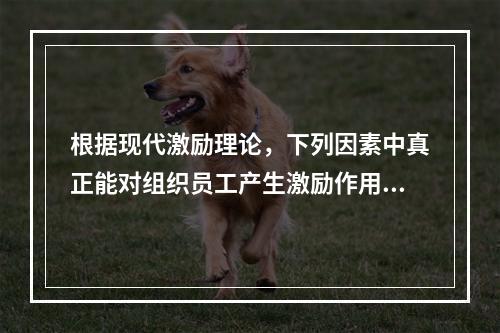 根据现代激励理论，下列因素中真正能对组织员工产生激励作用...